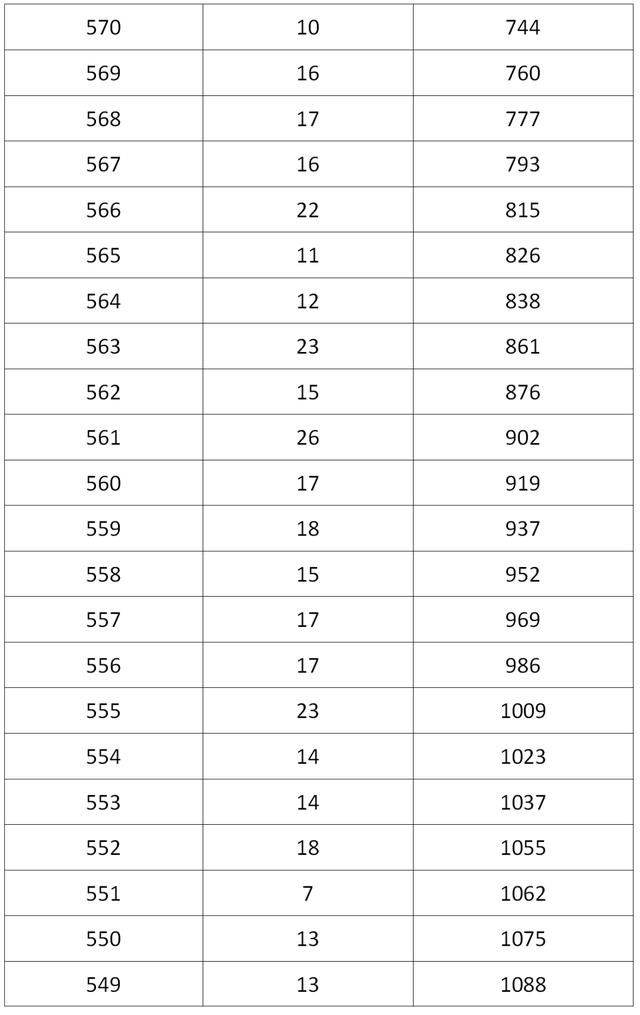 | 570 | 10 | 744 |
|---|---|---|
| 569 | 16 | 760 |
| 568 | 17 | 777 |
| 567 | 16 | 793 |
| 566 | 22 | 815 |
| 565 | 11 | 826 |
| 564 | 12 | 838 |
| 563 | 23 | 861 |
| 562 | 15 | 876 |
| 561 | 26 | 902 |
| 560 | 17 | 919 |
| 559 | 18 | 937 |
| 558 | 15 | 952 |
| 557 | 17 | 969 |
| 556 | 17 | 986 |
| 555 | 23 | 1009 |
| 554 | 14 | 1023 |
| 553 | 14 | 1037 |
| 552 | 18 | 1055 |
| 551 | 7 | 1062 |
| 550 | 13 | 1075 |
| 549 | 13 | 1088 |